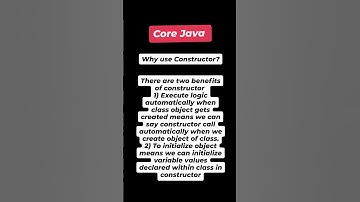 Core Java

Why use Constructor?

There are two benefits of constructor
1) Execute logic automatically when class object gets created means we can say constructor call automatically when we create object of class.
2) To initialize object means we can initialize variable values declared within class in constructor